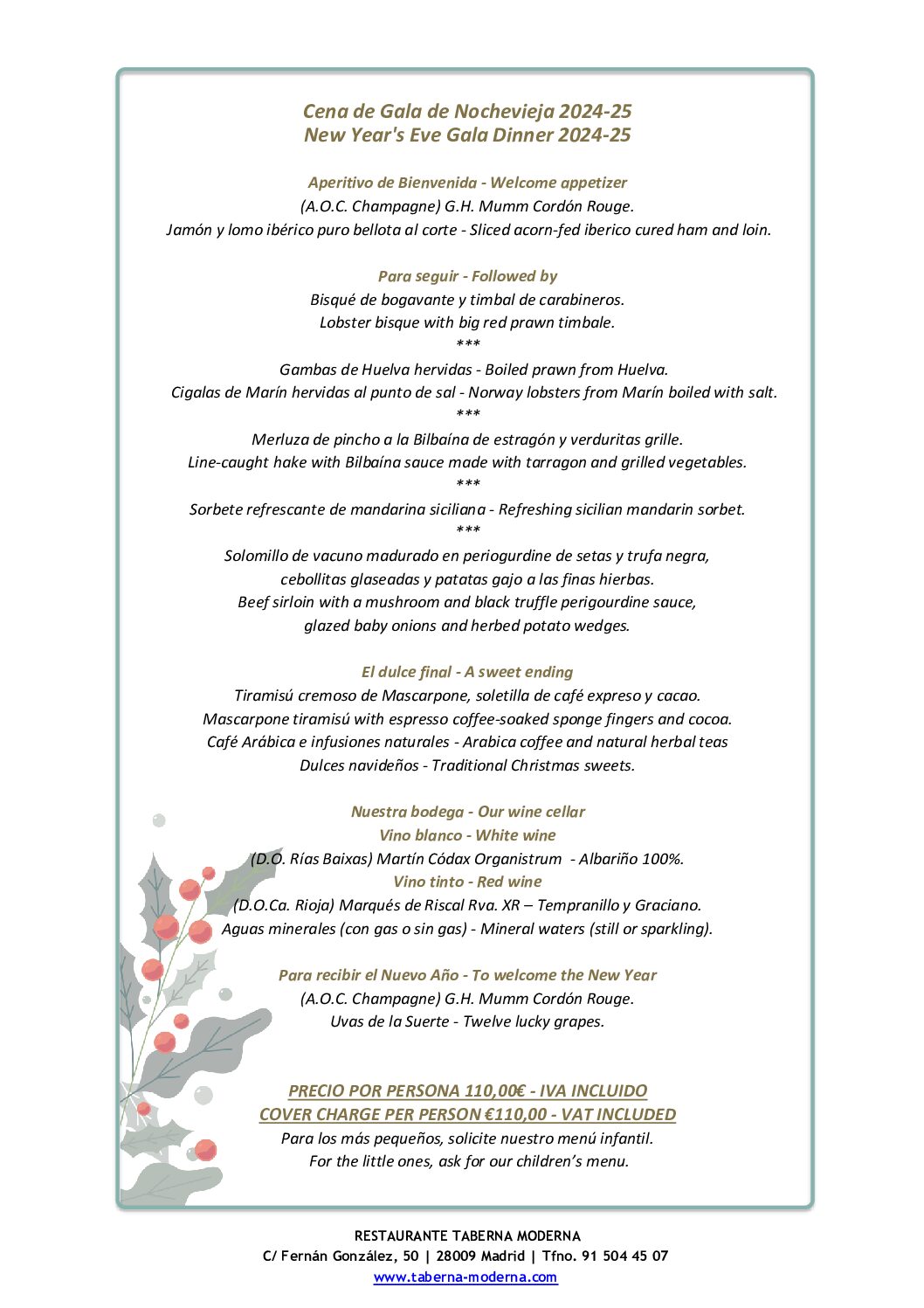 Cena de Gala de Nochevieja 2024-25
New Year's Eve Gala Dinner 2024-25

Aperitivo de Bienvenida - Welcome appetizer
(A.O.C. Champagne) G.H. Mumm Cordón Rouge.
Jamón y lomo ibérico puro bellota al corte - Sliced acorn-fed iberico cured ham and loin.

Para seguir - Followed by
Bisqué de bogavante y timbal de carabineros.
Lobster bisque with big red prawn timbale.
***
Gambas de Huelva hervidas - Boiled prawn from Huelva.
Cigalas de Marín hervidas al punto de sal - Norway lobsters from Marín boiled with salt.
***
Merluza de pincho a la Bilbaína de estragón y verduritas grille.
Line-caught hake with Bilbaína sauce made with tarragon and grilled vegetables.
***
Sorbete refrescante de mandarina siciliana - Refreshing sicilian mandarin sorbet.
***
Solomillo de vacuno madurado en periogurdine de setas y trufa negra,
cebollitas glaseadas y patatas gajo a las finas hierbas.
Beef sirloin with a mushroom and black truffle perigourdine sauce,
glazed baby onions and herbed potato wedges.

El dulce final - A sweet ending
Tiramisú cremoso de Mascarpone, soletilla de café expreso y cacao.
Mascarpone tiramisú with espresso coffee-soaked sponge fingers and cocoa.
Café Arábica e infusiones naturales - Arabica coffee and natural herbal teas
Dulces navideños - Traditional Christmas sweets.

Nuestra bodega - Our wine cellar
Vino blanco - White wine
(D.O. Rías Baixas) Martín Códax Organistrum - Albariño 100%.
Vino tinto - Red wine
(D.O.Ca. Rioja) Marqués de Riscal Rva. XR – Tempranillo y Graciano.
Aguas minerales (con gas o sin gas) - Mineral waters (still or sparkling).

Para recibir el Nuevo Año - To welcome the New Year
(A.O.C. Champagne) G.H. Mumm Cordón Rouge.
Uvas de la Suerte - Twelve lucky grapes.

PRECIO POR PERSONA 110,00€ - IVA INCLUIDO
COVER CHARGE PER PERSON €110,00 - VAT INCLUDED
Para los más pequeños, solicite nuestro menú infantil.
For the little ones, ask for our children's menu.

RESTAURANTE TABERNA MODERNA
C/ Fernán González, 50 | 28009 Madrid | Tfno. 91 504 45 07
www.taberna-moderna.com